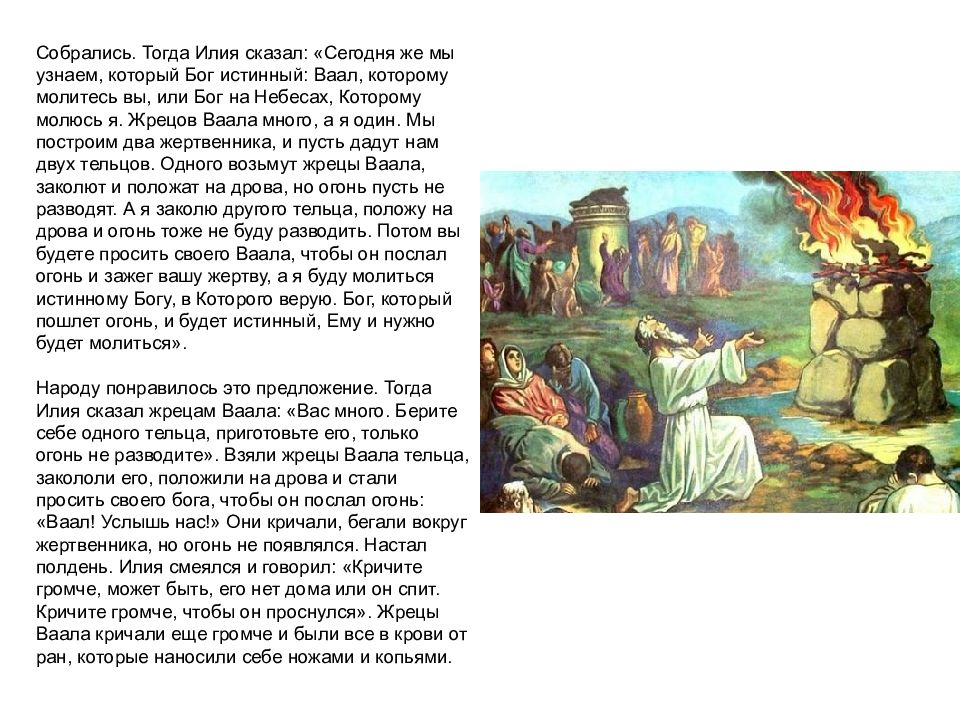 Собрались. Тогда Илия сказал: «Сегодня же мы узнаем, который Бог истинный: Ваал, которому молитесь вы, или Бог на Небесах, Которому молюсь я. Жрецов Ваала много, а я один. Мы построим два жертвенника, и пусть дадут нам двух тельцов. Одного возьмут жрецы Ваала, заколют и положат на дрова, но огонь пусть не разводят. А я заколю другого тельца, положу на дрова и огонь тоже не буду разводить. Потом вы будете просить своего Ваала, чтобы он послал огонь и зажег вашу жертву, а я буду молиться истинному Богу, в Которого верую. Бог, который пошлет огонь, и будет истинный, Ему и нужно будет молиться».

Народу понравилось это предложение. Тогда Илия сказал жрецам Ваала: «Вас много. Берите себе одного тельца, приготовьте его, только огонь не разводите». Взяли жрецы Ваала тельца, закололи его, положили на дрова и стали просить своего бога, чтобы он послал огонь: «Ваал! Услышь нас!» Они кричали, бегали вокруг жертвенника, но огонь не появлялся. Настал полдень. Илия смеялся и говорил: «Кричите громче, может быть, его нет дома или он спит. Кричите громче, чтобы он проснулся». Жрецы Ваала кричали еще громче и были все в крови от ран, которые наносили себе ножами и копьями.